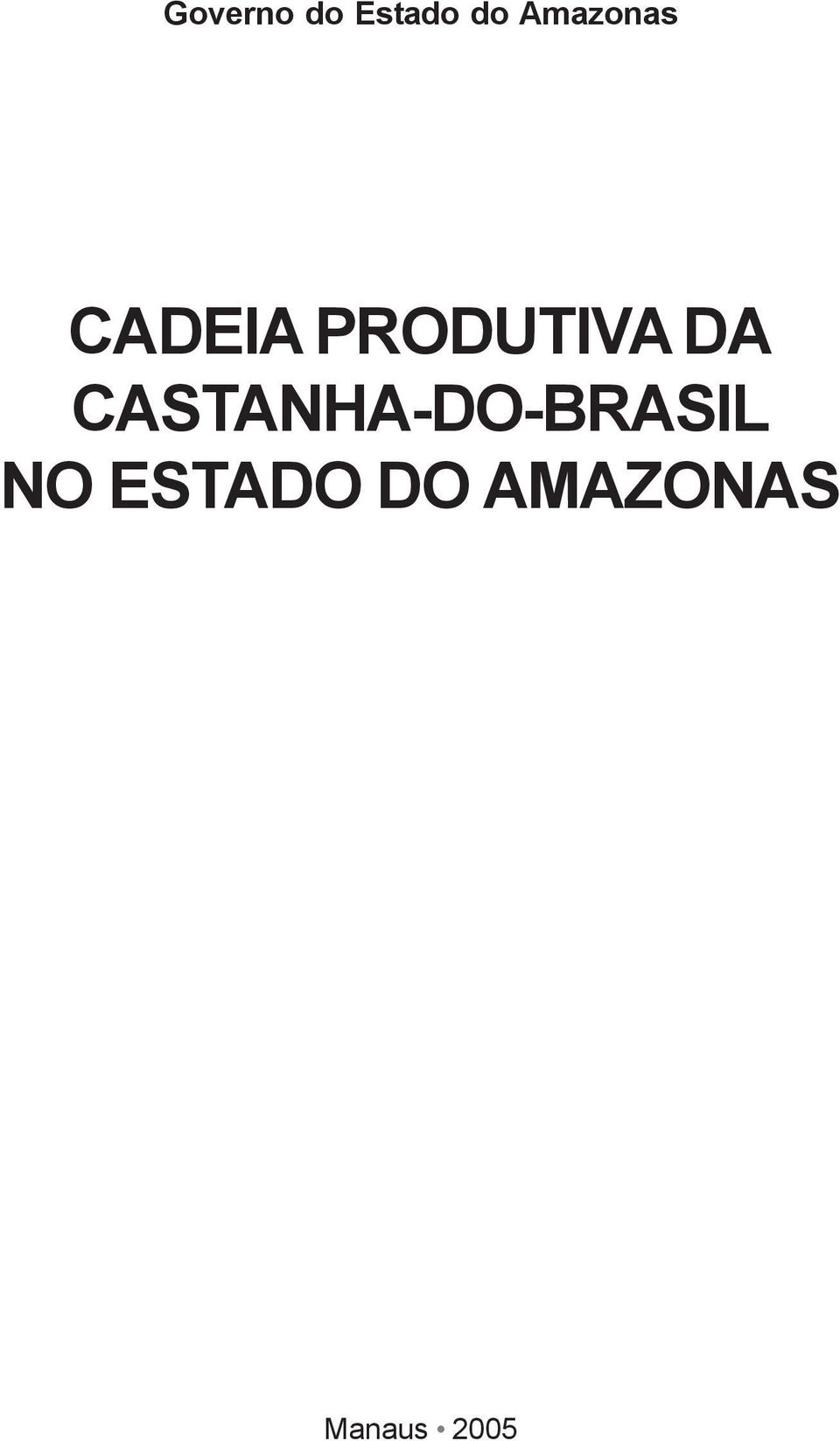 Governo do Estado do Amazonas

CADEIA PRODUTIVA DA CASTANHA-DO-BRASIL NO ESTADO DO AMAZONAS

Manaus • 2005